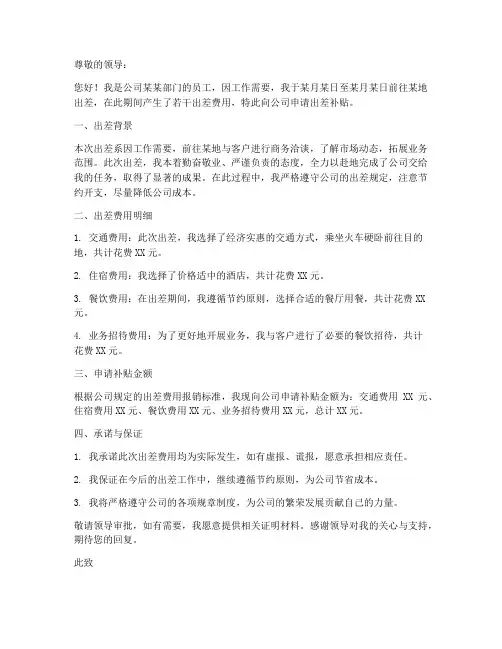 尊敬的领导：

您好！我是公司某某部门的员工，因工作需要，我于某月某日至某月某日前往某地出差，在此期间产生了若干出差费用，特此向公司申请出差补贴。

一、出差背景

本次出差系因工作需要，前往某地与客户进行商务洽谈，了解市场动态，拓展业务范围。此次出差，我本着勤奋敬业、严谨负责的态度，全力以赴地完成了公司交给我的任务，取得了显著的成果。在此过程中，我严格遵守公司的出差规定，注意节约开支，尽量降低公司成本。

二、出差费用明细

1. 交通费用：此次出差，我选择了经济实惠的交通方式，乘坐火车硬卧前往目的地，共计花费 XX 元。

2. 住宿费用：我选择了价格适中的酒店，共计花费 XX 元。

3. 餐饮费用：在出差期间，我遵循节约原则，选择合适的餐厅用餐，共计花费 XX 元。

4. 业务招待费用：为了更好地开展业务，我与客户进行了必要的餐饮招待，共计花费 XX 元。

三、申请补贴金额

根据公司规定的出差费用报销标准，我现向公司申请补贴金额为：交通费用 XX 元、住宿费用 XX 元、餐饮费用 XX 元、业务招待费用 XX 元，总计 XX 元。

四、承诺与保证

1. 我承诺此次出差费用均为实际发生，如有虚报、谎报，愿意承担相应责任。

2. 我保证在今后的出差工作中，继续遵循节约原则，为公司节省成本。

3. 我将严格遵守公司的各项规章制度，为公司的繁荣发展贡献自己的力量。

敬请领导审批，如有需要，我愿意提供相关证明材料。感谢领导对我的关心与支持，期待您的回复。

此致